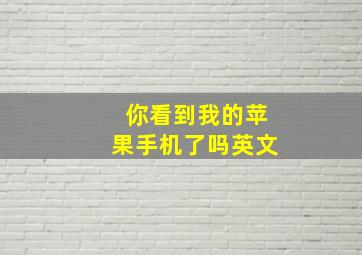 你看到我的苹果手机了吗英文